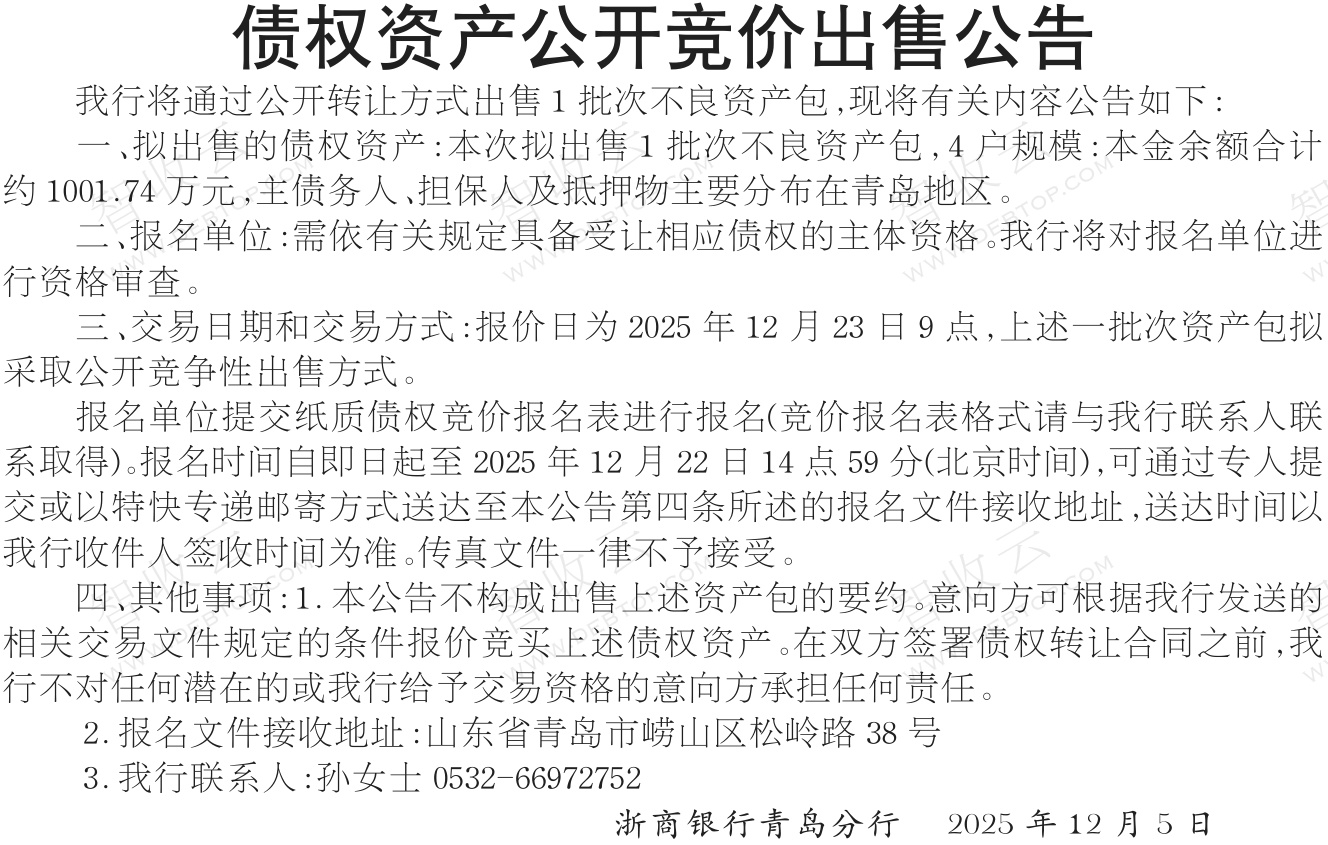 债权资产公开竞价出售公告

我行将通过公开转让方式出售1批次不良资产包，现将有关内容公告如下：

一、拟出售的债权资产：本次拟出售1批次不良资产包，4户规模：本金余额合计约1001.74万元，主债务人、担保人及抵押物主要分布在青岛地区。

二、报名单位：需依有关规定具备受让相应债权的主体资格。我行将对报名单位进行资格审查。

三、交易日期和交易方式：报价日为2025年12月23日9点，上述一批次资产包拟采取公开竞争性出售方式。

报名单位提交纸质债权竞价报名表进行报名(竞价报名表格式请与我行联系人联系取得)。报名时间自即日起至2025年12月22日14点59分(北京时间)，可通过专人提交或以特快专递邮寄方式送达至本公告第四条所述的报名文件接收地址，送达时间以我行收件人签收时间为准。传真文件一律不予接受。

四、其他事项：1.本公告不构成出售上述资产包的要约。意向方可根据我行发送的相关交易文件规定的条件报价竞买上述债权资产。在双方签署债权转让合同之前，我行不对任何潜在的或我行给予交易资格的意向方承担任何责任。

2.报名文件接收地址：山东省青岛市崂山区松岭路38号

3.我行联系人：孙女士 0532-66972752

浙商银行青岛分行 2025年12月5日